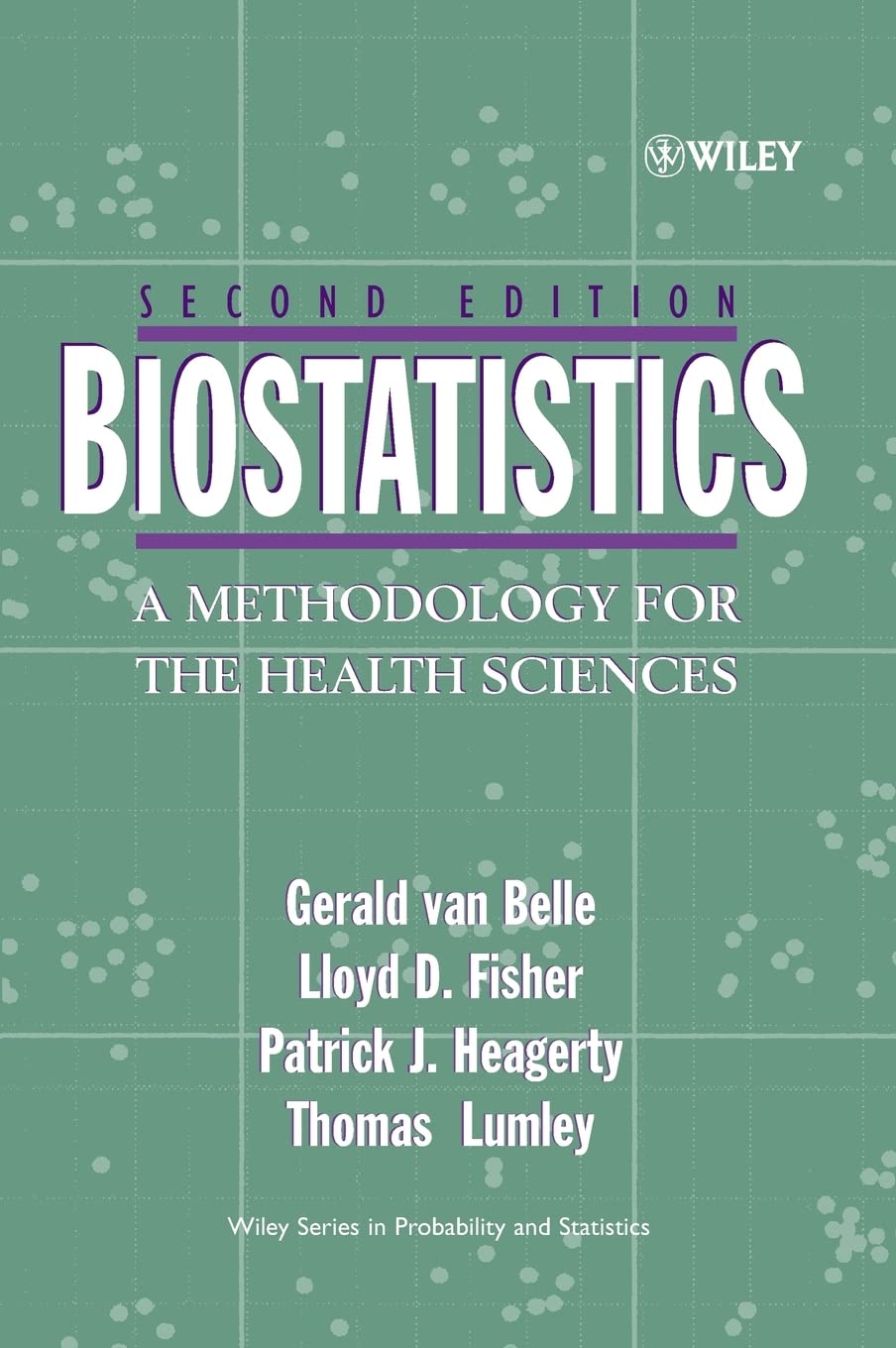 WILEY

SECOND EDITION

BIOSTATISTICS

A METHODOLOGY FOR THE HEALTH SCIENCES

Gerald van Belle
Lloyd D. Fisher
Patrick J. Heagerty
Thomas Lumley

Wiley Series in Probability and Statistics